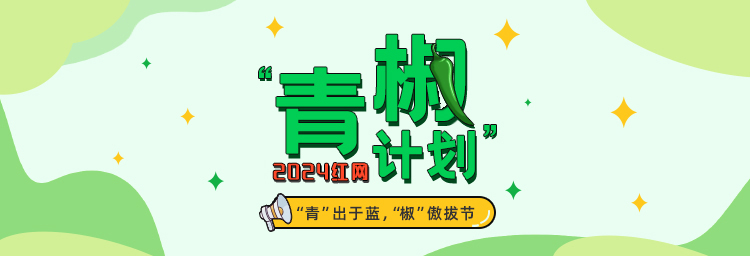 “青椒计划”
2024红网
“青”出于蓝，“椒”傲拔节